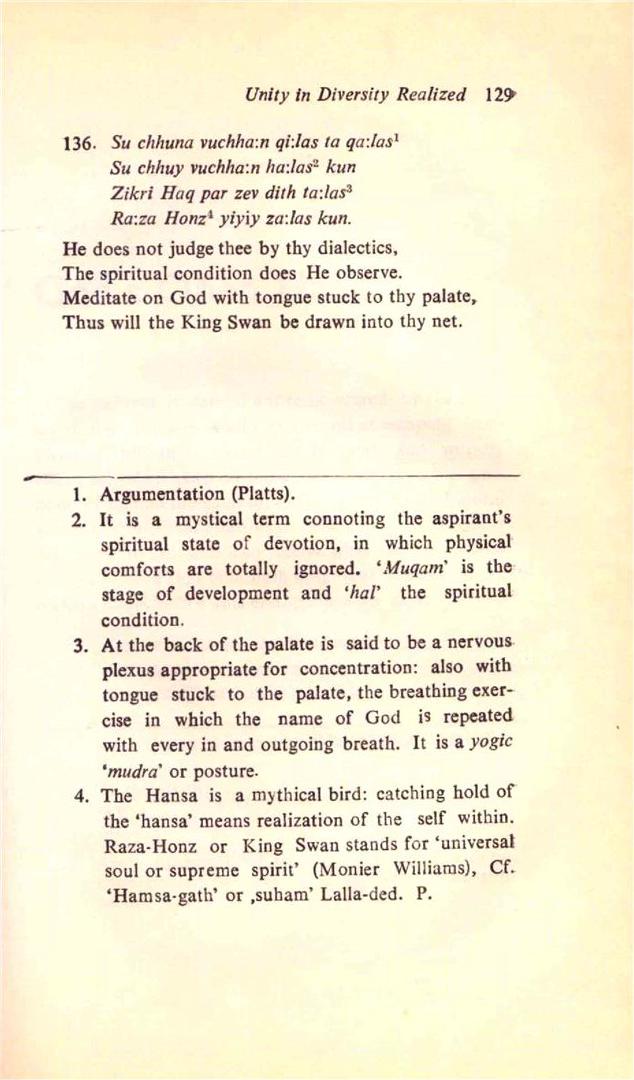 Unity in Diversity Realized 129

136. Su chhuna vuchha:n qi:las ta qa:las$^1$
Su chhuy vuchha:n ha:las$^2$ kun
Zikri Haq par zev dith ta:las$^3$
Ra:za Honz$^4$ yiyiy za:las kun.

He does not judge thee by thy dialectics,
The spiritual condition does He observe.
Meditate on God with tongue stuck to thy palate,
Thus will the King Swan be drawn into thy net.

1. Argumentation (Platts).
2. It is a mystical term connoting the aspirant's spiritual state of devotion, in which physical comforts are totally ignored. 'Muqam' is the stage of development and 'hal' the spiritual condition.
3. At the back of the palate is said to be a nervous plexus appropriate for concentration: also with tongue stuck to the palate, the breathing exercise in which the name of God is repeated with every in and outgoing breath. It is a yogic 'mudra' or posture.
4. The Hansa is a mythical bird: catching hold of the 'hansa' means realization of the self within. Raza-Honz or King Swan stands for 'universal soul or supreme spirit' (Monier Williams), Cf. 'Hamsa-gath' or ,suham' Lalla-ded. P.